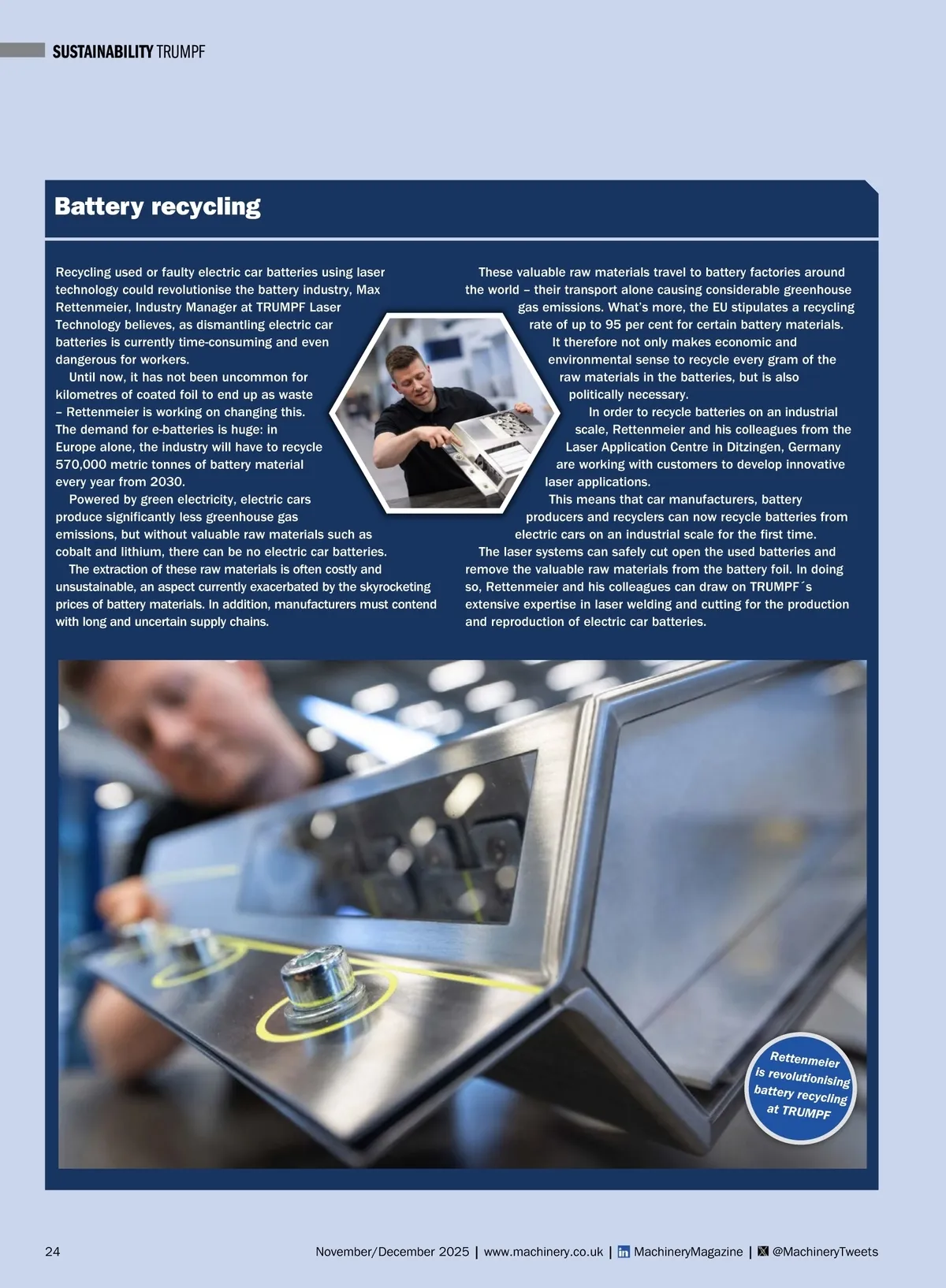 SUSTAINABILITY TRUMPF

Battery recycling

Recycling used or faulty electric car batteries using laser technology could revolutionise the battery industry, Max Rettenmeier, Industry Manager at TRUMPF Laser Technology believes, as dismantling electric car batteries is currently time-consuming and even dangerous for workers.

Until now, it has not been uncommon for kilometres of coated foil to end up as waste – Rettenmeier is working on changing this. The demand for e-batteries is huge: in Europe alone, the industry will have to recycle 570,000 metric tonnes of battery material every year from 2030.

Powered by green electricity, electric cars produce significantly less greenhouse gas emissions, but without valuable raw materials such as cobalt and lithium, there can be no electric car batteries.

The extraction of these raw materials is often costly and unsustainable, an aspect currently exacerbated by the skyrocketing prices of battery materials. In addition, manufacturers must contend with long and uncertain supply chains.

These valuable raw materials travel to battery factories around the world – their transport alone causing considerable greenhouse gas emissions. What's more, the EU stipulates a recycling rate of up to 95 per cent for certain battery materials. It therefore not only makes economic and environmental sense to recycle every gram of the raw materials in the batteries, but is also politically necessary.

In order to recycle batteries on an industrial scale, Rettenmeier and his colleagues from the Laser Application Centre in Ditzingen, Germany are working with customers to develop innovative laser applications.

This means that car manufacturers, battery producers and recyclers can now recycle batteries from electric cars on an industrial scale for the first time.

The laser systems can safely cut open the used batteries and remove the valuable raw materials from the battery foil. In doing so, Rettenmeier and his colleagues can draw on TRUMPF´s extensive expertise in laser welding and cutting for the production and reproduction of electric car batteries.

Rettenmeier is revolutionising battery recycling at TRUMPF

24 November/December 2025 | www.machinery.co.uk | MachineryMagazine | @MachineryTweets